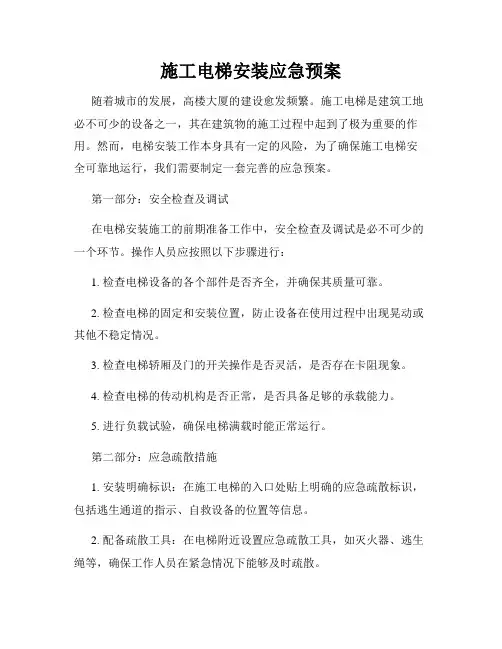 施工电梯安装应急预案

随着城市的发展，高楼大厦的建设愈发频繁。施工电梯是建筑工地必不可少的设备之一，其在建筑物的施工过程中起到了极为重要的作用。然而，电梯安装工作本身具有一定的风险，为了确保施工电梯安全可靠地运行，我们需要制定一套完善的应急预案。

第一部分：安全检查及调试

在电梯安装施工的前期准备工作中，安全检查及调试是必不可少的一个环节。操作人员应按照以下步骤进行：

1. 检查电梯设备的各个部件是否齐全，并确保其质量可靠。

2. 检查电梯的固定和安装位置，防止设备在使用过程中出现晃动或其他不稳定情况。

3. 检查电梯轿厢及门的开关操作是否灵活，是否存在卡阻现象。

4. 检查电梯的传动机构是否正常，是否具备足够的承载能力。

5. 进行负载试验，确保电梯满载时能正常运行。

第二部分：应急疏散措施

1. 安装明确标识：在施工电梯的入口处贴上明确的应急疏散标识，包括逃生通道的指示、自救设备的位置等信息。

2. 配备疏散工具：在电梯附近设置应急疏散工具，如灭火器、逃生绳等，确保工作人员在紧急情况下能够及时疏散。